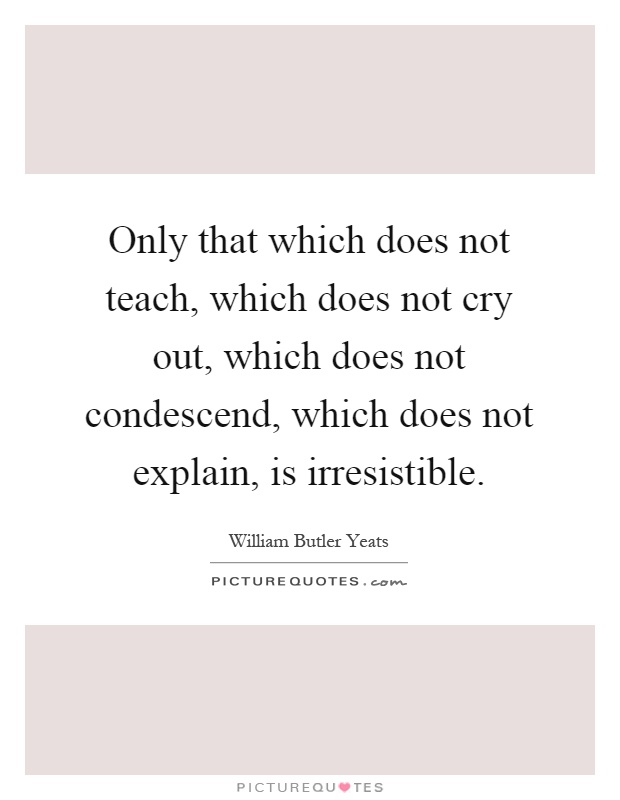 Only that which does not teach, which does not cry out, which does not condescend, which does not explain, is irresistible.

William Butler Yeats

PICTUREQUOTES.com

PICTUREQUOTES